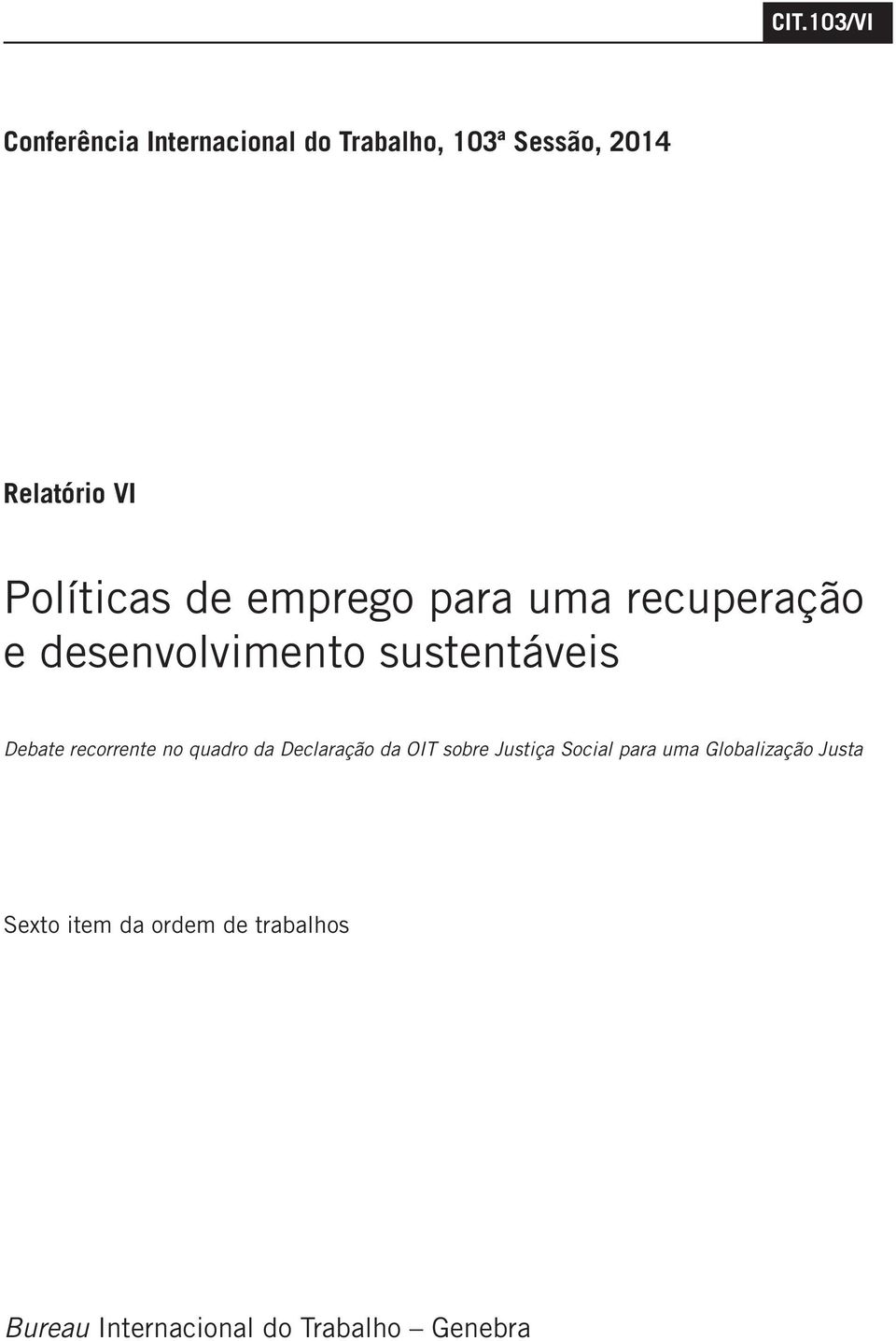 CIT.103/VI

Conferência Internacional do Trabalho, 103ª Sessão, 2014

Relatório VI

Políticas de emprego para uma recuperação e desenvolvimento sustentáveis

Debate recorrente no quadro da Declaração da OIT sobre Justiça Social para uma Globalização Justa

Sexto item da ordem de trabalhos

Bureau Internacional do Trabalho – Genebra